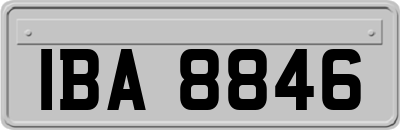 IBA 8846